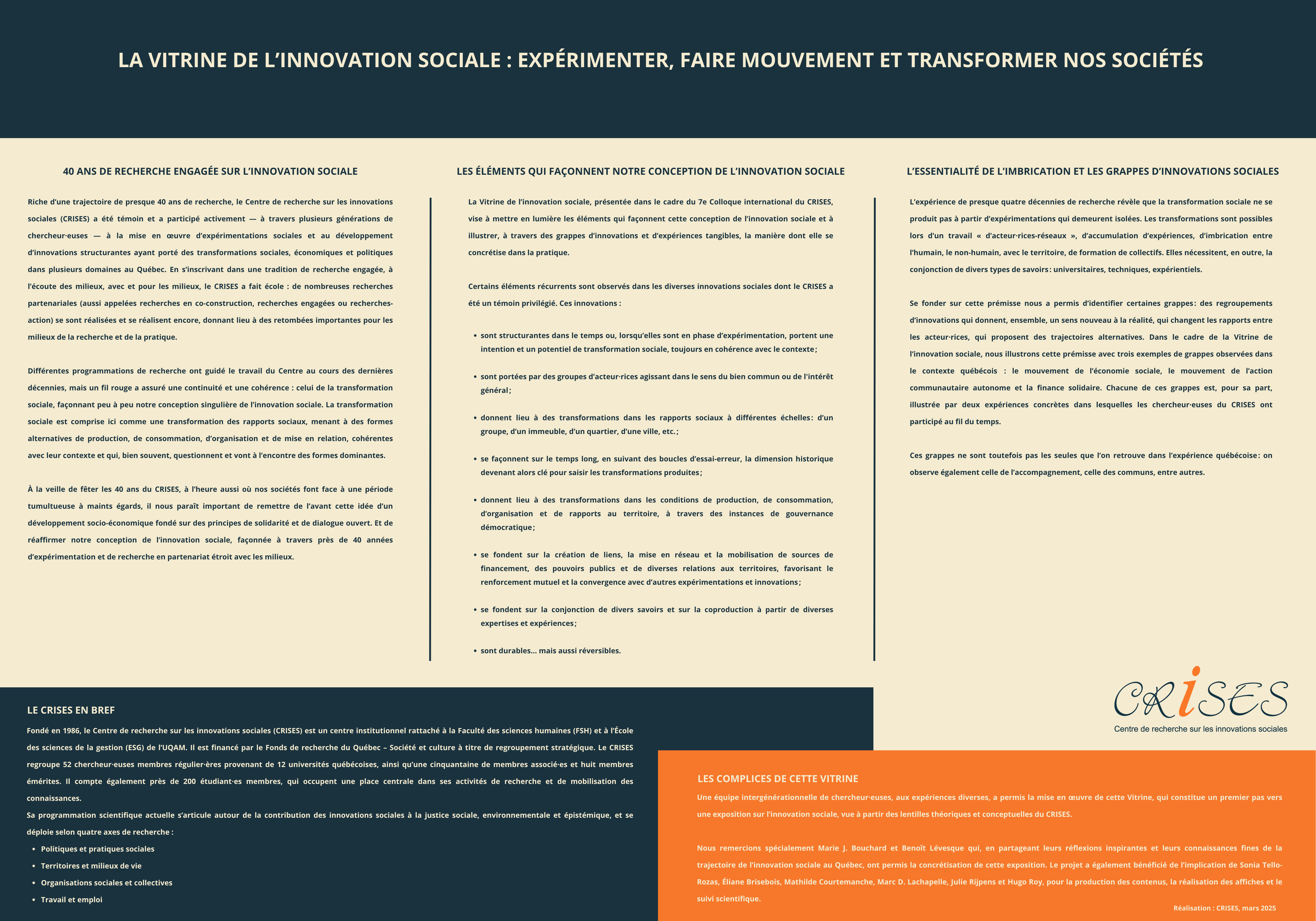 LA VITRINE DE L'INNOVATION SOCIALE : EXPÉRIMENTER, FAIRE MOUVEMENT ET TRANSFORMER NOS SOCIÉTÉS

40 ANS DE RECHERCHE ENGAGÉE SUR L'INNOVATION SOCIALE

Riche d'une trajectoire de presque 40 ans de recherche, le Centre de recherche sur les innovations sociales (CRISES) a été témoin et a participé activement — à travers plusieurs générations de chercheur·euses — à la mise en œuvre d'expérimentations sociales et au développement d'innovations structurantes ayant porté des transformations sociales, économiques et politiques dans plusieurs domaines au Québec. En s'inscrivant dans une tradition de recherche engagée, à l'écoute des milieux, avec et pour les milieux, le CRISES a fait école : de nombreuses recherches partenariales (aussi appelées recherches en co-construction, recherches engagées ou recherches-action) se sont réalisées et se réalisent encore, donnant lieu à des retombées importantes pour les milieux de la recherche et de la pratique.

Différentes programmations de recherche ont guidé le travail du Centre au cours des dernières décennies, mais un fil rouge a assuré une continuité et une cohérence : celui de la transformation sociale, façonnant peu à peu notre conception singulière de l'innovation sociale. La transformation sociale est comprise ici comme une transformation des rapports sociaux, menant à des formes alternatives de production, de consommation, d'organisation et de mise en relation, cohérentes avec leur contexte et qui, bien souvent, questionnent et vont à l'encontre des formes dominantes.

À la veille de fêter les 40 ans du CRISES, à l'heure aussi où nos sociétés font face à une période tumultueuse à maints égards, il nous paraît important de remettre de l'avant cette idée d'un développement socio-économique fondé sur des principes de solidarité et de dialogue ouvert. Et de réaffirmer notre conception de l'innovation sociale, façonnée à travers près de 40 années d'expérimentation et de recherche en partenariat étroit avec les milieux.

LES ÉLÉMENTS QUI FAÇONNENT NOTRE CONCEPTION DE L'INNOVATION SOCIALE

La Vitrine de l'innovation sociale, présentée dans le cadre du 7e Colloque international du CRISES, vise à mettre en lumière les éléments qui façonnent cette conception de l'innovation sociale et à illustrer, à travers des grappes d'innovations et d'expériences tangibles, la manière dont elle se concrétise dans la pratique.

Certains éléments récurrents sont observés dans les diverses innovations sociales dont le CRISES a été un témoin privilégié. Ces innovations :

• sont structurantes dans le temps ou, lorsqu'elles sont en phase d'expérimentation, portent une intention et un potentiel de transformation sociale, toujours en cohérence avec le contexte ;
• sont portées par des groupes d'acteur·rices agissant dans le sens du bien commun ou de l'intérêt général ;
• donnent lieu à des transformations dans les rapports sociaux à différentes échelles : d'un groupe, d'un immeuble, d'un quartier, d'une ville, etc. ;
• se façonnent sur le temps long, en suivant des boucles d'essai-erreur, la dimension historique devenant alors clé pour saisir les transformations produites ;
• donnent lieu à des transformations dans les conditions de production, de consommation, d'organisation et de rapports au territoire, à travers des instances de gouvernance démocratique ;
• se fondent sur la création de liens, la mise en réseau et la mobilisation de sources de financement, des pouvoirs publics et de diverses relations aux territoires, favorisant le renforcement mutuel et la convergence avec d'autres expérimentations et innovations ;
• se fondent sur la conjonction de divers savoirs et sur la coproduction à partir de diverses expertises et expériences ;
• sont durables… mais aussi réversibles.

L'ESSENTIALITÉ DE L'IMBRICATION ET LES GRAPPES D'INNOVATIONS SOCIALES

L'expérience de presque quatre décennies de recherche révèle que la transformation sociale ne se produit pas à partir d'expérimentations qui demeurent isolées. Les transformations sont possibles lors d'un travail « d'acteur·rices-réseaux », d'accumulation d'expériences, d'imbrication entre l'humain, le non-humain, avec le territoire, de formation de collectifs. Elles nécessitent, en outre, la conjonction de divers types de savoirs : universitaires, techniques, expérientiels.

Se fonder sur cette prémisse nous a permis d'identifier certaines grappes : des regroupements d'innovations qui donnent, ensemble, un sens nouveau à la réalité, qui changent les rapports entre les acteur·rices, qui proposent des trajectoires alternatives. Dans le cadre de la Vitrine de l'innovation sociale, nous illustrons cette prémisse avec trois exemples de grappes observées dans le contexte québécois : le mouvement de l'économie sociale, le mouvement de l'action communautaire autonome et la finance solidaire. Chacune de ces grappes est, pour sa part, illustrée par deux expériences concrètes dans lesquelles les chercheur·euses du CRISES ont participé au fil du temps.

Ces grappes ne sont toutefois pas les seules que l'on retrouve dans l'expérience québécoise : on observe également celle de l'accompagnement, celle des communs, entre autres.

LE CRISES EN BREF

Fondé en 1986, le Centre de recherche sur les innovations sociales (CRISES) est un centre institutionnel rattaché à la Faculté des sciences humaines (FSH) et à l'École des sciences de la gestion (ESG) de l'UQAM. Il est financé par le Fonds de recherche du Québec – Société et culture à titre de regroupement stratégique. Le CRISES regroupe 52 chercheur·euses membres régulier·ères provenant de 12 universités québécoises, ainsi qu'une cinquantaine de membres associé·es et huit membres émérites. Il compte également près de 200 étudiant·es membres, qui occupent une place centrale dans ses activités de recherche et de mobilisation des connaissances.
Sa programmation scientifique actuelle s'articule autour de la contribution des innovations sociales à la justice sociale, environnementale et épistémique, et se déploie selon quatre axes de recherche :
• Politiques et pratiques sociales
• Territoires et milieux de vie
• Organisations sociales et collectives
• Travail et emploi

CRISES
Centre de recherche sur les innovations sociales

LES COMPLICES DE CETTE VITRINE

Une équipe intergénérationnelle de chercheur·euses, aux expériences diverses, a permis la mise en œuvre de cette Vitrine, qui constitue un premier pas vers une exposition sur l'innovation sociale, vue à partir des lentilles théoriques et conceptuelles du CRISES.

Nous remercions spécialement Marie J. Bouchard et Benoît Lévesque qui, en partageant leurs réflexions inspirantes et leurs connaissances fines de la trajectoire de l'innovation sociale au Québec, ont permis la concrétisation de cette exposition. Le projet a également bénéficié de l'implication de Sonia Tello-Rozas, Éliane Brisebois, Mathilde Courtemanche, Marc D. Lachapelle, Julie Rijpens et Hugo Roy, pour la production des contenus, la réalisation des affiches et le suivi scientifique.

Réalisation : CRISES, mars 2025